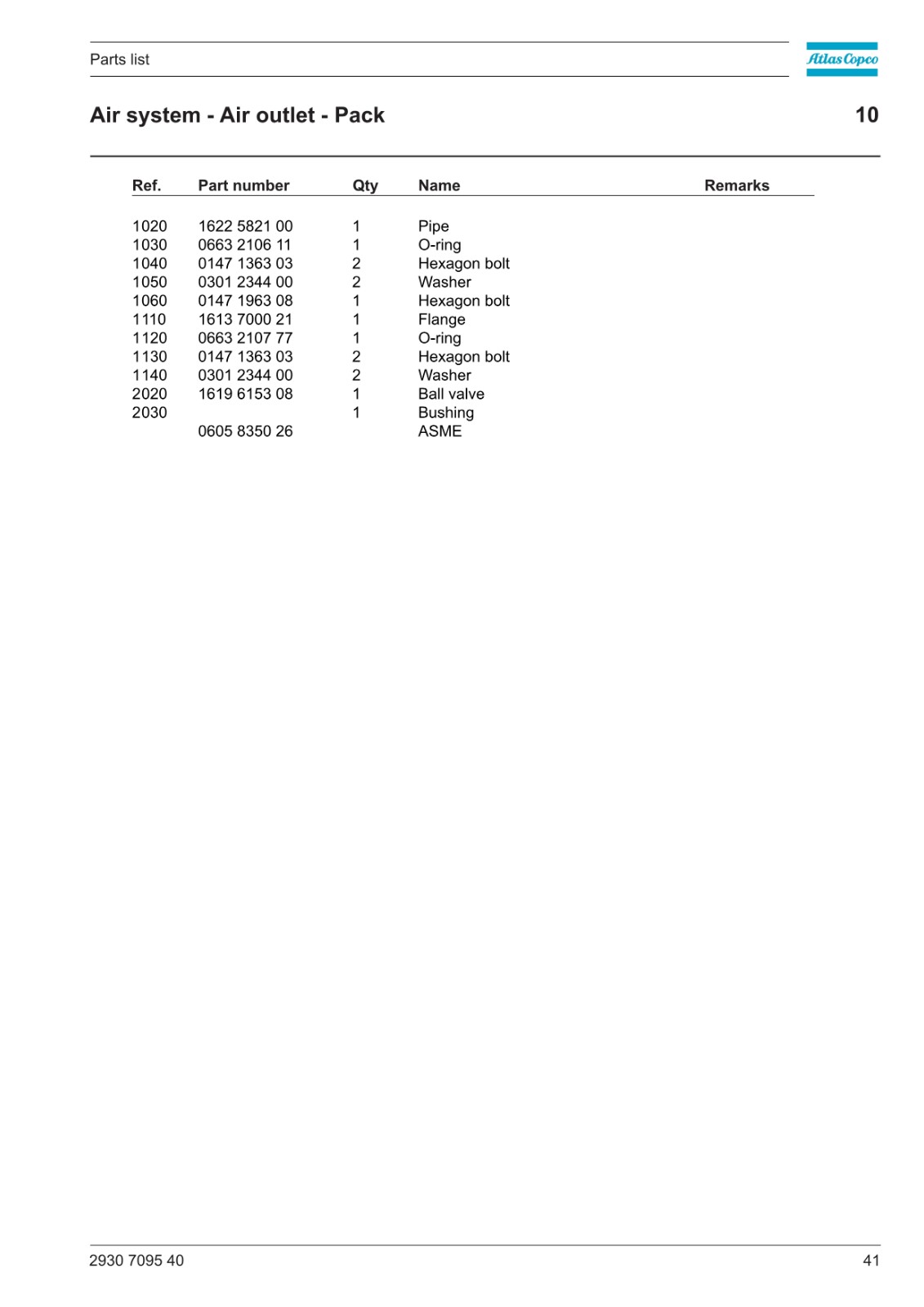 Parts list

Atlas Copco

Air system - Air outlet - Pack

10

| Ref. | Part number | Qty | Name | Remarks |
|---|---|---|---|---|
| 1020 | 1622 5821 00 | 1 | Pipe | |
| 1030 | 0663 2106 11 | 1 | O-ring | |
| 1040 | 0147 1363 03 | 2 | Hexagon bolt | |
| 1050 | 0301 2344 00 | 2 | Washer | |
| 1060 | 0147 1963 08 | 1 | Hexagon bolt | |
| 1110 | 1613 7000 21 | 1 | Flange | |
| 1120 | 0663 2107 77 | 1 | O-ring | |
| 1130 | 0147 1363 03 | 2 | Hexagon bolt | |
| 1140 | 0301 2344 00 | 2 | Washer | |
| 2020 | 1619 6153 08 | 1 | Ball valve | |
| 2030 | | 1 | Bushing | |
| | 0605 8350 26 | | ASME | |

2930 7095 40

41